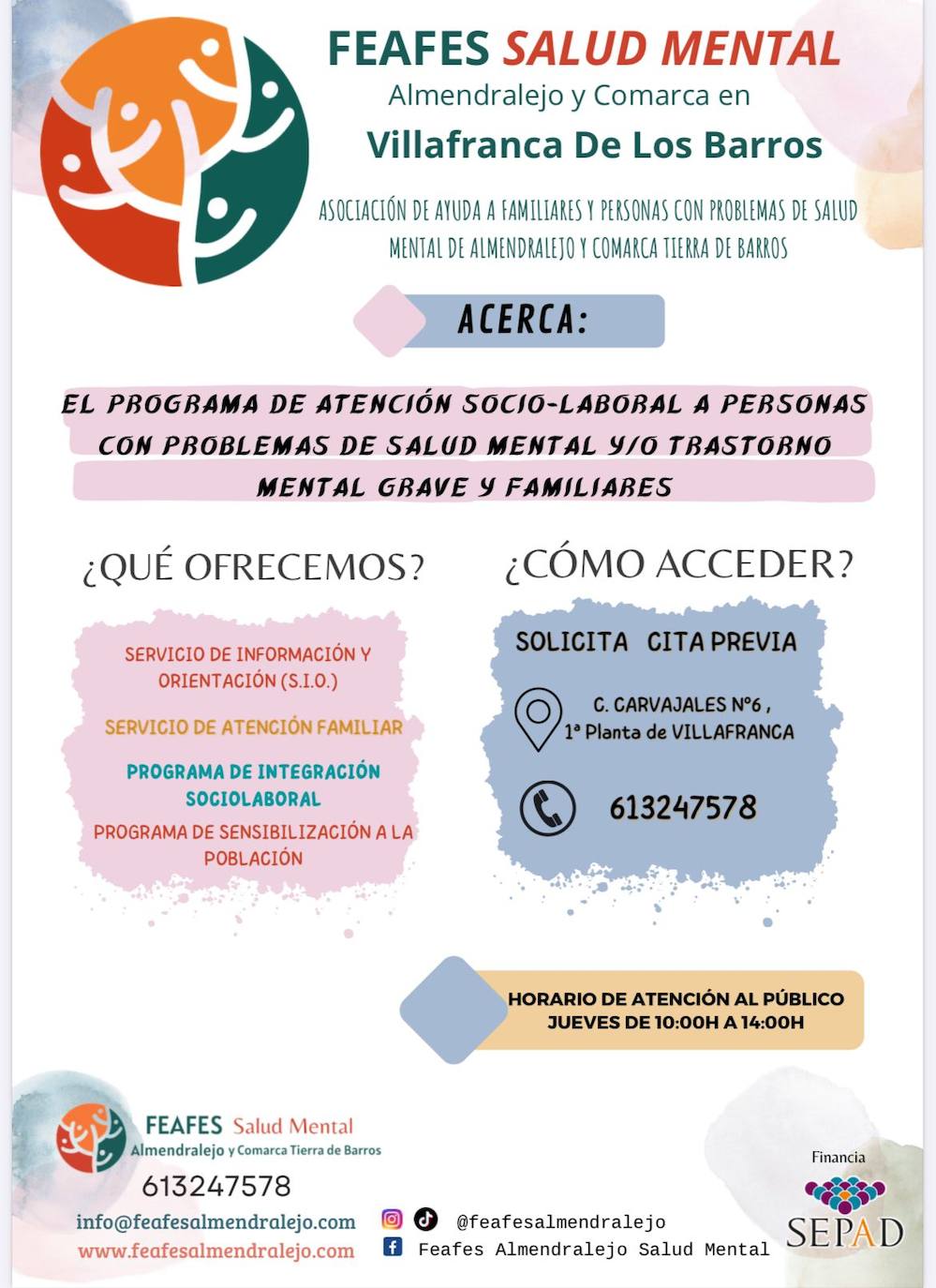 FEAFES SALUD MENTAL
Almendralejo y Comarca en
Villafranca De Los Barros

ASOCIACIÓN DE AYUDA A FAMILIARES Y PERSONAS CON PROBLEMAS DE SALUD MENTAL DE ALMENDRALEJO Y COMARCA TIERRA DE BARROS

ACERCA:

EL PROGRAMA DE ATENCIÓN SOCIO-LABORAL A PERSONAS CON PROBLEMAS DE SALUD MENTAL Y/O TRASTORNO MENTAL GRAVE Y FAMILIARES

¿QUÉ OFRECEMOS?

SERVICIO DE INFORMACIÓN Y ORIENTACIÓN (S.I.O.)

SERVICIO DE ATENCIÓN FAMILIAR

PROGRAMA DE INTEGRACIÓN SOCIOLABORAL

PROGRAMA DE SENSIBILIZACIÓN A LA POBLACIÓN

¿CÓMO ACCEDER?

SOLICITA CITA PREVIA

C. CARVAJALES Nº6 , 1ª Planta de VILLAFRANCA

613247578

HORARIO DE ATENCIÓN AL PÚBLICO
JUEVES DE 10:00H A 14:00H

FEAFES Salud Mental
Almendralejo y Comarca Tierra de Barros
613247578
info@feafesalmendralejo.com
www.feafesalmendralejo.com

@feafesalmendralejo
Feafes Almendralejo Salud Mental

Financia
SEPAD